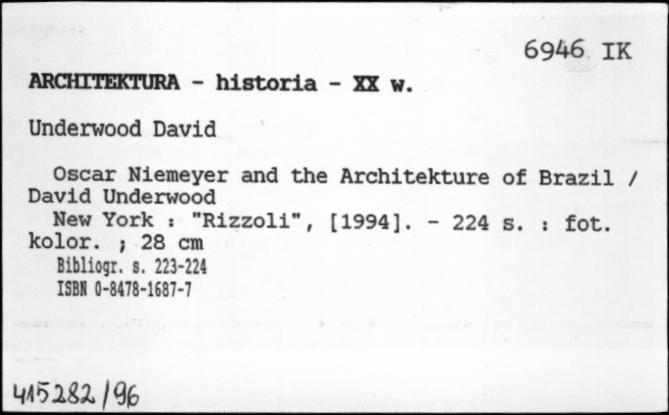 6946 IK

ARCHITEKTURA - historia - XX w.

Underwood David

Oscar Niemeyer and the Architekture of Brazil / David Underwood

New York : "Rizzoli", [1994]. - 224 s. : fot. kolor. ; 28 cm

Bibliogr. s. 223-224

ISBN 0-8478-1687-7

415282/96